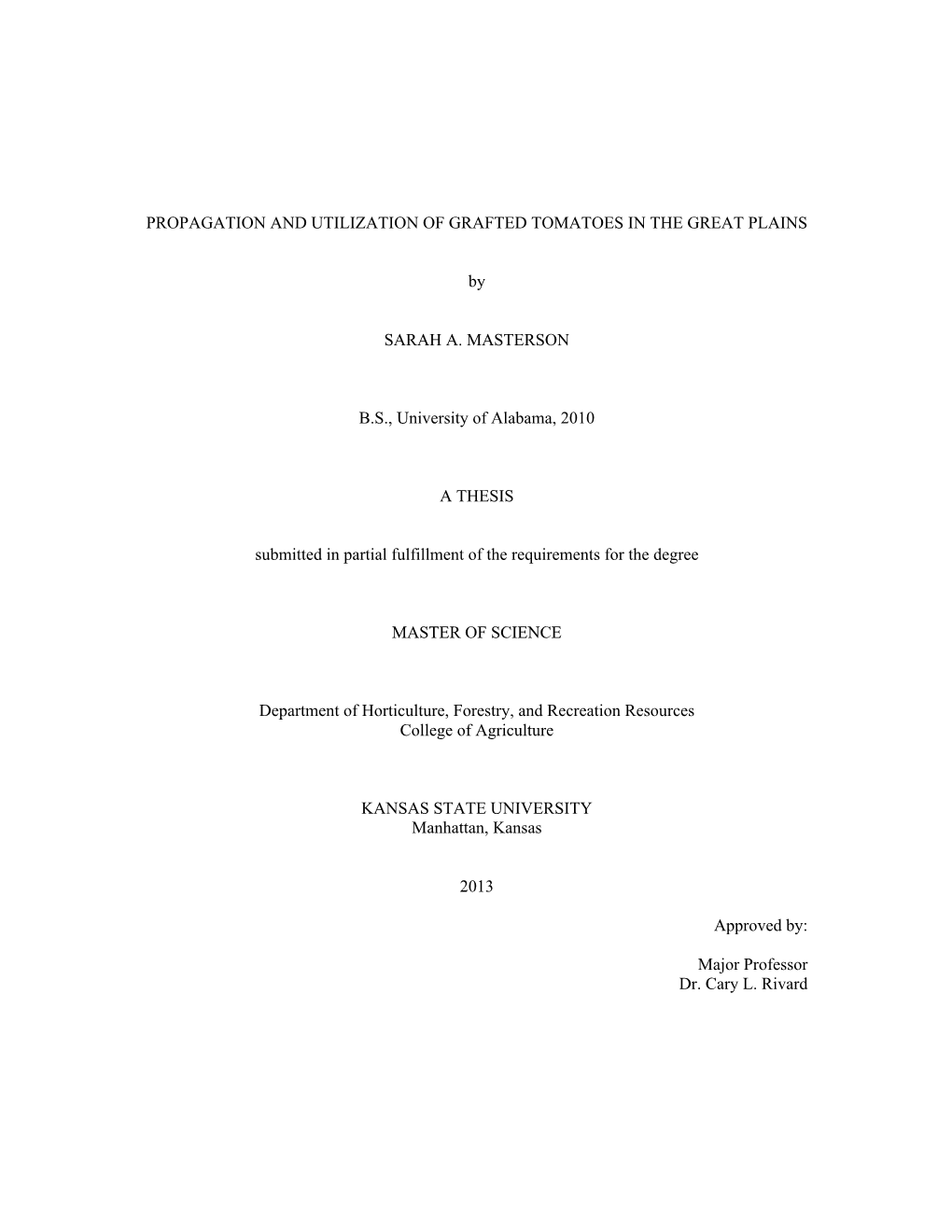 PROPAGATION AND UTILIZATION OF GRAFTED TOMATOES IN THE GREAT PLAINS

by

SARAH A. MASTERSON

B.S., University of Alabama, 2010

A THESIS

submitted in partial fulfillment of the requirements for the degree

MASTER OF SCIENCE

Department of Horticulture, Forestry, and Recreation Resources
College of Agriculture

KANSAS STATE UNIVERSITY
Manhattan, Kansas

2013

Approved by:

Major Professor
Dr. Cary L. Rivard